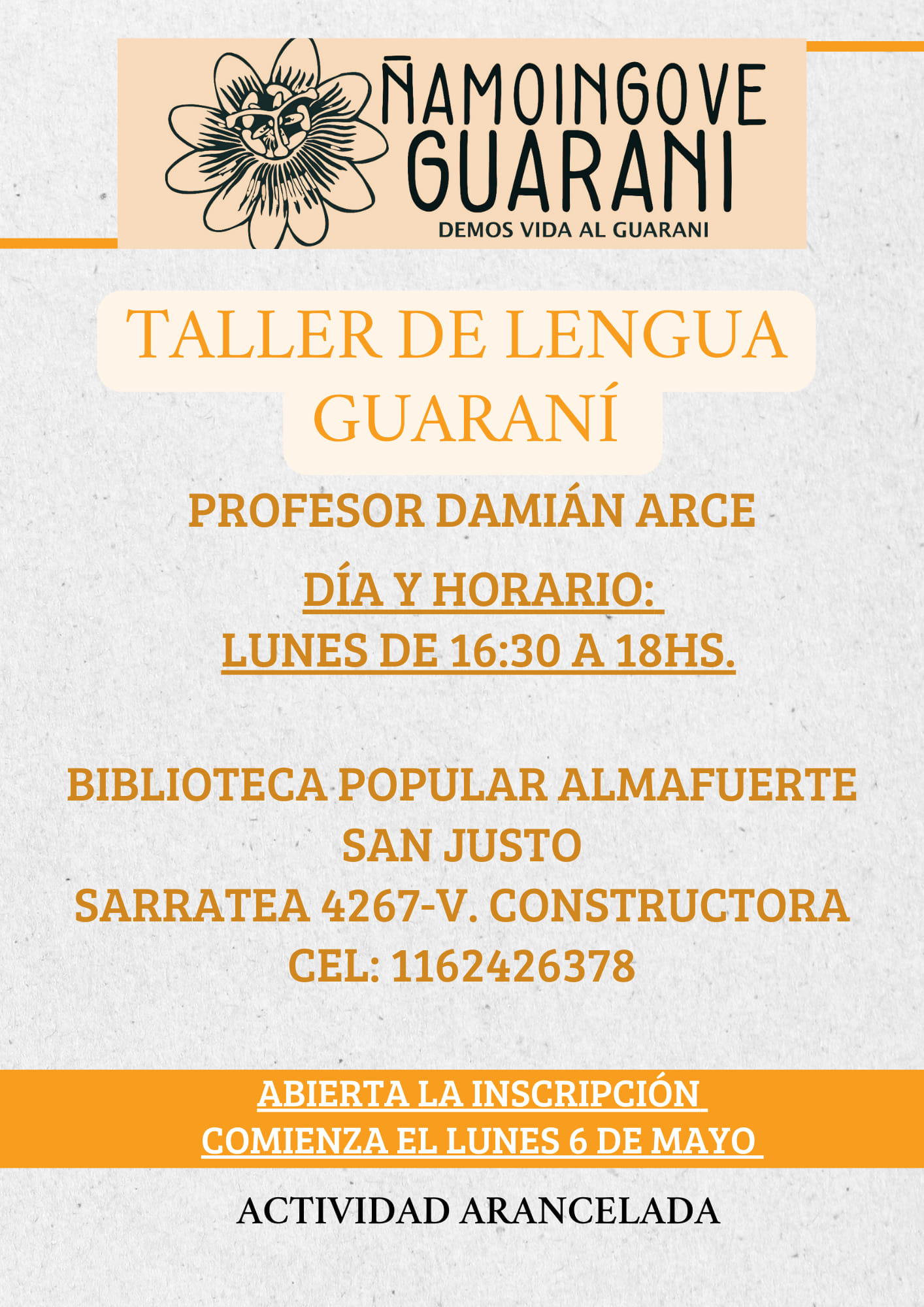 ÑAMOINGOVE
GUARANI
DEMOS VIDA AL GUARANI

TALLER DE LENGUA GUARANÍ

PROFESOR DAMIÁN ARCE

DÍA Y HORARIO:
LUNES DE 16:30 A 18HS.

BIBLIOTECA POPULAR ALMAFUERTE
SAN JUSTO
SARRATEA 4267-V. CONSTRUCTORA
CEL: 1162426378

ABIERTA LA INSCRIPCIÓN
COMIENZA EL LUNES 6 DE MAYO

ACTIVIDAD ARANCELADA